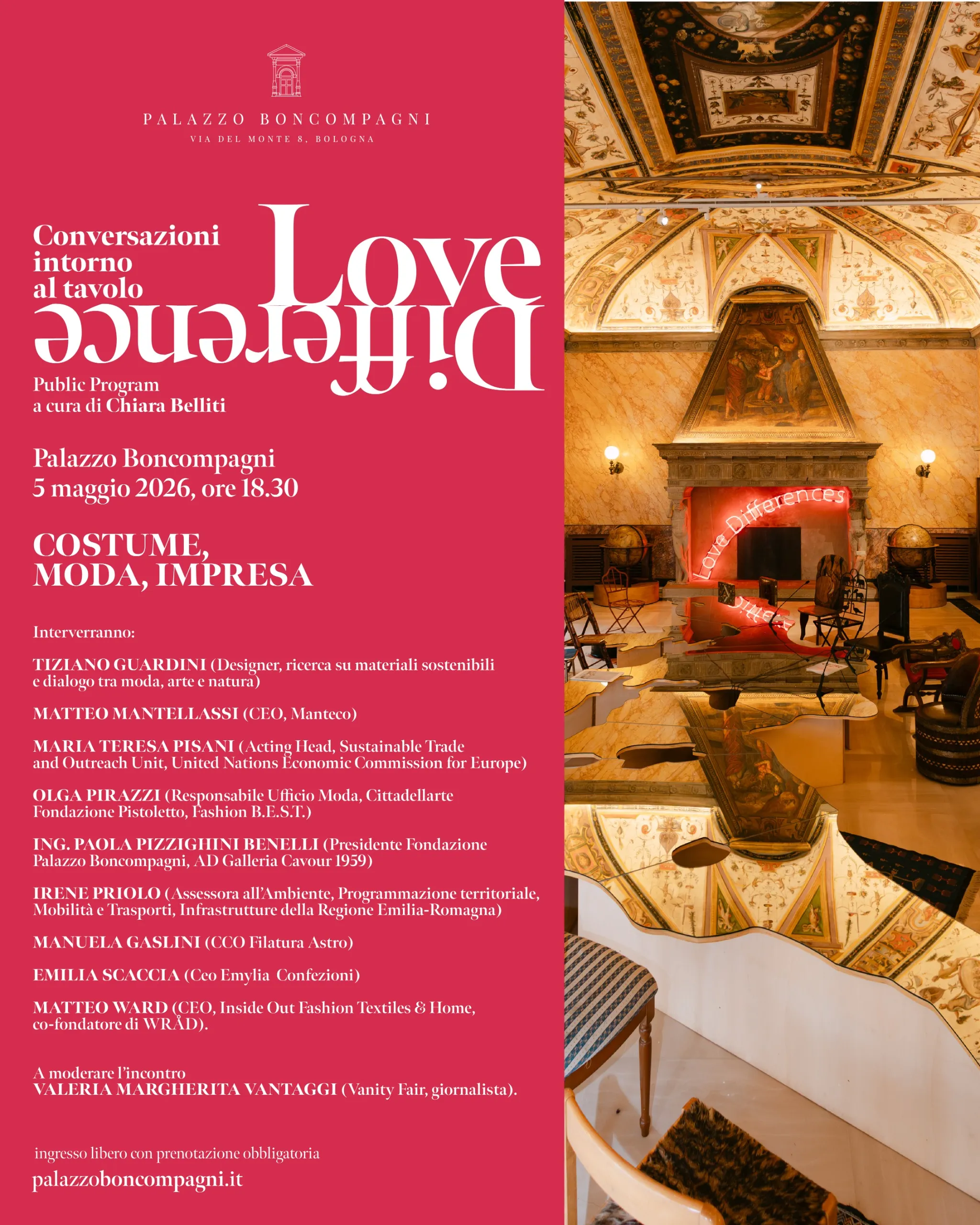 PALAZZO BONCOMPAGNI
VIA DEL MONTE 8, BOLOGNA

Conversazioni intorno al tavolo

Love
Difference

Public Program
a cura di Chiara Belliti

Palazzo Boncompagni
5 maggio 2026, ore 18.30

COSTUME, MODA, IMPRESA

Interverranno:

TIZIANO GUARDINI (Designer, ricerca su materiali sostenibili e dialogo tra moda, arte e natura)

MATTEO MANTELLASSI (CEO, Manteco)

MARIA TERESA PISANI (Acting Head, Sustainable Trade and Outreach Unit, United Nations Economic Commission for Europe)

OLGA PIRAZZI (Responsabile Ufficio Moda, Cittadellarte Fondazione Pistoletto, Fashion B.E.S.T.)

ING. PAOLA PIZZIGHINI BENELLI (Presidente Fondazione Palazzo Boncompagni, AD Galleria Cavour 1959)

IRENE PRIOLO (Assessora all'Ambiente, Programmazione territoriale, Mobilità e Trasporti, Infrastrutture della Regione Emilia-Romagna)

MANUELA GASLINI (CCO Filatura Astro)

EMILIA SCACCIA (Ceo Emylia Confezioni)

MATTEO WARD (CEO, Inside Out Fashion Textiles & Home, co-fondatore di WRÅD).

A moderare l'incontro
VALERIA MARGHERITA VANTAGGI (Vanity Fair, giornalista).

ingresso libero con prenotazione obbligatoria
palazzoboncompagni.it

Love Differences